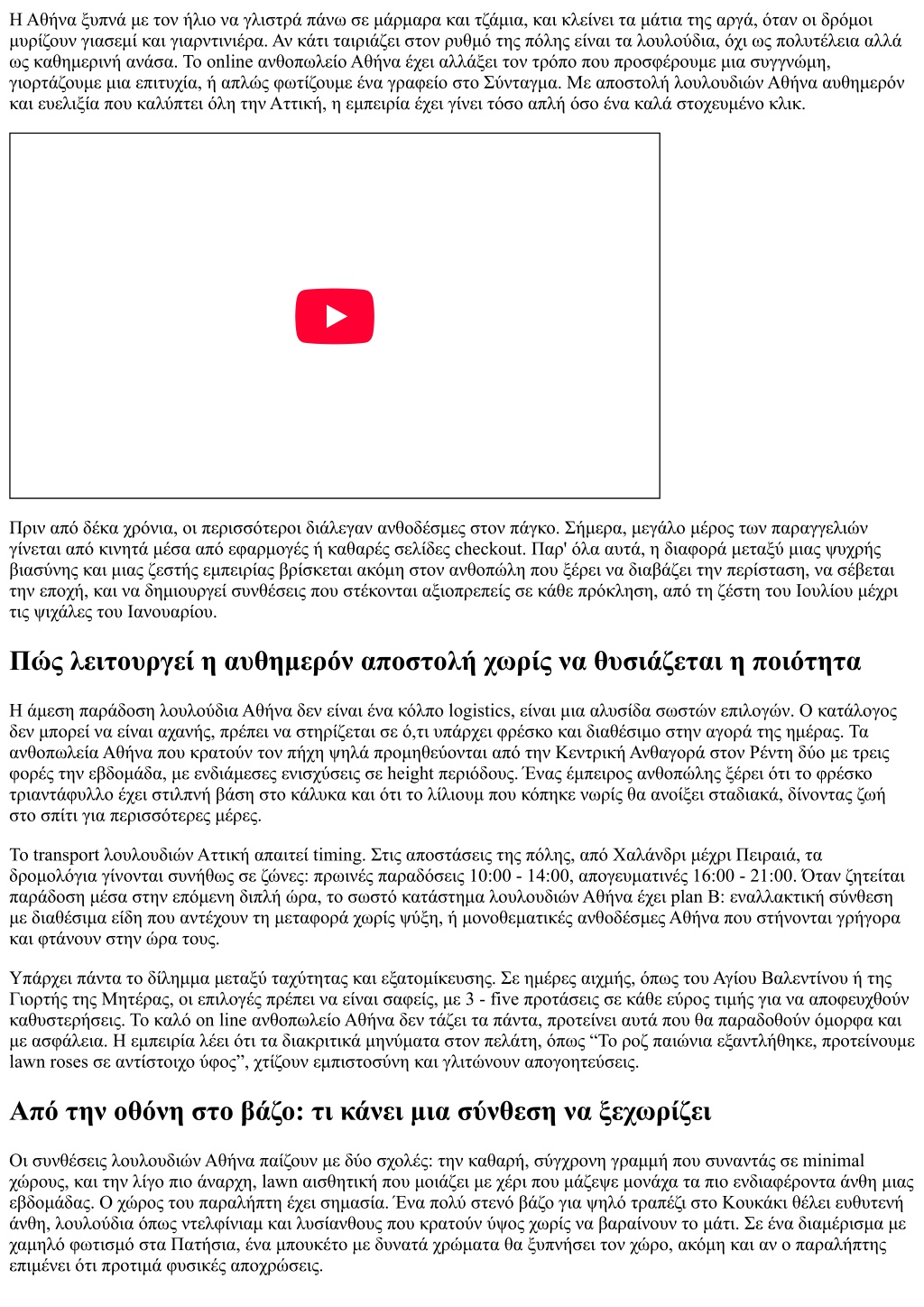 Η Αθήνα ξυπνά με τον ήλιο να γλιστρά πάνω σε μάρμαρα και τζάμια, και κλείνει τα μάτια της αργά, όταν οι δρόμοι μυρίζουν γιασεμί και γιαρντινιέρα. Αν κάτι ταιριάζει στον ρυθμό της πόλης είναι τα λουλούδια, όχι ως πολυτέλεια αλλά ως καθημερινή ανάσα. Το online ανθοπωλείο Αθήνα έχει αλλάξει τον τρόπο που προσφέρουμε μια συγγνώμη, γιορτάζουμε μια επιτυχία, ή απλώς φωτίζουμε ένα γραφείο στο Σύνταγμα. Με αποστολή λουλουδιών Αθήνα αυθημερόν και ευελιξία που καλύπτει όλη την Αττική, η εμπειρία έχει γίνει τόσο απλή όσο ένα καλά στοχευμένο κλικ.

Πριν από δέκα χρόνια, οι περισσότεροι διάλεγαν ανθοδέσμες στον πάγκο. Σήμερα, μεγάλο μέρος των παραγγελιών γίνεται από κινητά μέσα από εφαρμογές ή καθαρές σελίδες checkout. Παρ' όλα αυτά, η διαφορά μεταξύ μιας ψυχρής βιασύνης και μιας ζεστής εμπειρίας βρίσκεται ακόμη στον ανθοπώλη που ξέρει να διαβάζει την περίσταση, να σέβεται την εποχή, και να δημιουργεί συνθέσεις που στέκονται αξιοπρεπείς σε κάθε πρόκληση, από τη ζέστη του Ιουλίου μέχρι τις ψιχάλες του Ιανουαρίου.

Πώς λειτουργεί η αυθημερόν αποστολή χωρίς να θυσιάζεται η ποιότητα

Η άμεση παράδοση λουλούδια Αθήνα δεν είναι ένα κόλπο logistics, είναι μια αλυσίδα σωστών επιλογών. Ο κατάλογος δεν μπορεί να είναι αχανής, πρέπει να στηρίζεται σε ό,τι υπάρχει φρέσκο και διαθέσιμο στην αγορά της ημέρας. Τα ανθοπωλεία Αθήνα που κρατούν τον πήχη ψηλά προμηθεύονται από την Κεντρική Ανθαγορά στον Ρέντη δύο με τρεις φορές την εβδομάδα, με ενδιάμεσες ενισχύσεις σε height περιόδους. Ένας έμπειρος ανθοπώλης ξέρει ότι το φρέσκο τριαντάφυλλο έχει στιλπνή βάση στο κάλυκα και ότι το λίλιουμ που κόπηκε νωρίς θα ανοίξει σταδιακά, δίνοντας ζωή στο σπίτι για περισσότερες μέρες.

Το transport λουλουδιών Αττική απαιτεί timing. Στις αποστάσεις της πόλης, από Χαλάνδρι μέχρι Πειραιά, τα δρομολόγια γίνονται συνήθως σε ζώνες: πρωινές παραδόσεις 10:00 - 14:00, απογευματινές 16:00 - 21:00. Όταν ζητείται παράδοση μέσα στην επόμενη διπλή ώρα, το σωστό κατάστημα λουλουδιών Αθήνα έχει plan B: εναλλακτική σύνθεση με διαθέσιμα είδη που αντέχουν τη μεταφορά χωρίς ψύξη, ή μονοθεματικές ανθοδέσμες Αθήνα που στήνονται γρήγορα και φτάνουν στην ώρα τους.

Υπάρχει πάντα το δίλημμα μεταξύ ταχύτητας και εξατομίκευσης. Σε ημέρες αιχμής, όπως του Αγίου Βαλεντίνου ή της Γιορτής της Μητέρας, οι επιλογές πρέπει να είναι σαφείς, με 3 - five προτάσεις σε κάθε εύρος τιμής για να αποφευχθούν καθυστερήσεις. Το καλό on line ανθοπωλείο Αθήνα δεν τάζει τα πάντα, προτείνει αυτά που θα παραδοθούν όμορφα και με ασφάλεια. Η εμπειρία λέει ότι τα διακριτικά μηνύματα στον πελάτη, όπως “Το ροζ παιώνια εξαντλήθηκε, προτείνουμε lawn roses σε αντίστοιχο ύφος”, χτίζουν εμπιστοσύνη και γλιτώνουν απογοητεύσεις.

Από την οθόνη στο βάζο: τι κάνει μια σύνθεση να ξεχωρίζει

Οι συνθέσεις λουλουδιών Αθήνα παίζουν με δύο σχολές: την καθαρή, σύγχρονη γραμμή που συναντάς σε minimal χώρους, και την λίγο πιο άναρχη, lawn αισθητική που μοιάζει με χέρι που μάζεψε μονάχα τα πιο ενδιαφέροντα άνθη μιας εβδομάδας. Ο χώρος του παραλήπτη έχει σημασία. Ένα πολύ στενό βάζο για ψηλό τραπέζι στο Κουκάκι θέλει ευθυτενή άνθη, λουλούδια όπως ντελφίνιαμ και λυσίανθους που κρατούν ύψος χωρίς να βαραίνουν το μάτι. Σε ένα διαμέρισμα με χαμηλό φωτισμό στα Πατήσια, ένα μπουκέτο με δυνατά χρώματα θα ξυπνήσει τον χώρο, ακόμη και αν ο παραλήπτης επιμένει ότι προτιμά φυσικές αποχρώσεις.